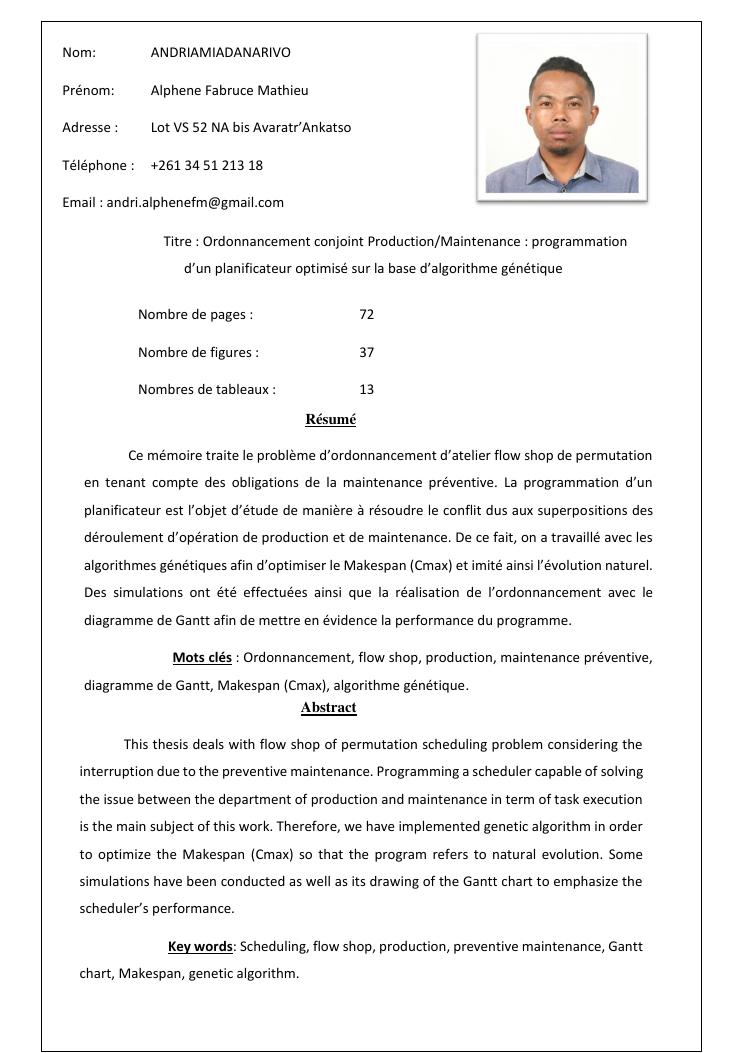 Nom: ANDRIAMIADANARIVO

Prénom: Alphene Fabruce Mathieu

Adresse : Lot VS 52 NA bis Avaratr'Ankatso

Téléphone : +261 34 51 213 18

Email : andri.alphenefm@gmail.com

Titre : Ordonnancement conjoint Production/Maintenance : programmation d'un planificateur optimisé sur la base d'algorithme génétique

Nombre de pages : 72

Nombre de figures : 37

Nombres de tableaux : 13

Résumé

Ce mémoire traite le problème d'ordonnancement d'atelier flow shop de permutation en tenant compte des obligations de la maintenance préventive. La programmation d'un planificateur est l'objet d'étude de manière à résoudre le conflit dus aux superpositions des déroulement d'opération de production et de maintenance. De ce fait, on a travaillé avec les algorithmes génétiques afin d'optimiser le Makespan (Cmax) et imité ainsi l'évolution naturel. Des simulations ont été effectuées ainsi que la réalisation de l'ordonnancement avec le diagramme de Gantt afin de mettre en évidence la performance du programme.

Mots clés : Ordonnancement, flow shop, production, maintenance préventive, diagramme de Gantt, Makespan (Cmax), algorithme génétique.

Abstract

This thesis deals with flow shop of permutation scheduling problem considering the interruption due to the preventive maintenance. Programming a scheduler capable of solving the issue between the department of production and maintenance in term of task execution is the main subject of this work. Therefore, we have implemented genetic algorithm in order to optimize the Makespan (Cmax) so that the program refers to natural evolution. Some simulations have been conducted as well as its drawing of the Gantt chart to emphasize the scheduler's performance.

Key words: Scheduling, flow shop, production, preventive maintenance, Gantt chart, Makespan, genetic algorithm.